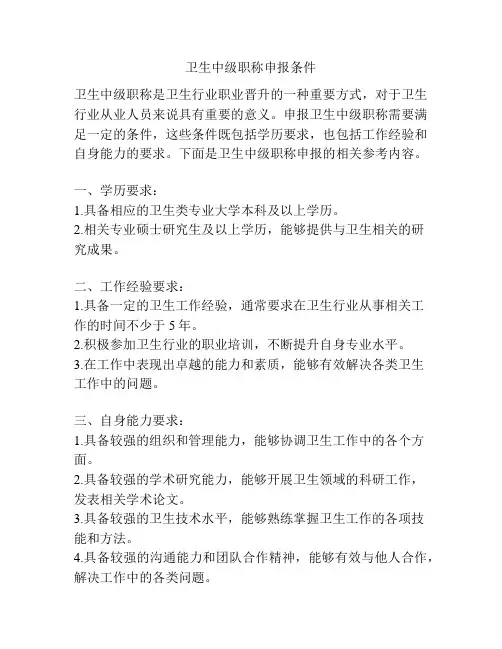 卫生中级职称申报条件

卫生中级职称是卫生行业职业晋升的一种重要方式，对于卫生行业从业人员来说具有重要的意义。申报卫生中级职称需要满足一定的条件，这些条件既包括学历要求，也包括工作经验和自身能力的要求。下面是卫生中级职称申报的相关参考内容。

一、学历要求：
1.具备相应的卫生类专业大学本科及以上学历。
2.相关专业硕士研究生及以上学历，能够提供与卫生相关的研究成果。

二、工作经验要求：
1.具备一定的卫生工作经验，通常要求在卫生行业从事相关工作的时间不少于 5 年。
2.积极参加卫生行业的职业培训，不断提升自身专业水平。
3.在工作中表现出卓越的能力和素质，能够有效解决各类卫生工作中的问题。

三、自身能力要求：
1.具备较强的组织和管理能力，能够协调卫生工作中的各个方面。
2.具备较强的学术研究能力，能够开展卫生领域的科研工作，发表相关学术论文。
3.具备较强的卫生技术水平，能够熟练掌握卫生工作的各项技能和方法。
4.具备较强的沟通能力和团队合作精神，能够有效与他人合作，解决工作中的各类问题。